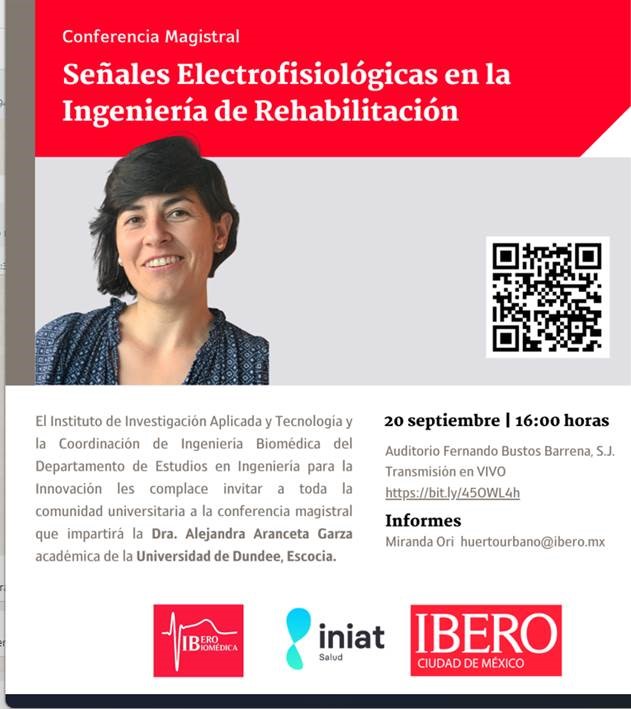 Conferencia Magistral

Señales Electrofisiológicas en la Ingeniería de Rehabilitación

El Instituto de Investigación Aplicada y Tecnología y la Coordinación de Ingeniería Biomédica del Departamento de Estudios en Ingeniería para la Innovación les complace invitar a toda la comunidad universitaria a la conferencia magistral que impartirá la Dra. Alejandra Aranceta Garza académica de la Universidad de Dundee, Escocia.

20 septiembre | 16:00 horas

Auditorio Fernando Bustos Barrena, S.J.
Transmisión en VIVO
https://bit.ly/45OWL4h

Informes
Miranda Ori huertourbano@ibero.mx

IBERO BIOMÉDICA

iniat Salud

IBERO CIUDAD DE MÉXICO